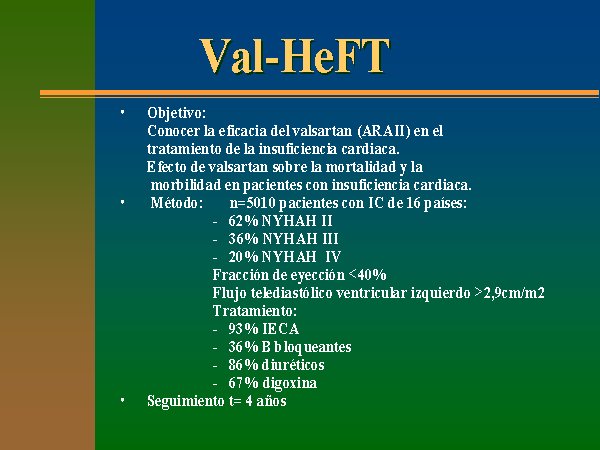 Val-HeFT

• Objetivo:
Conocer la eficacia del valsartan (ARAII) en el tratamiento de la insuficiencia cardiaca.
Efecto de valsartan sobre la mortalidad y la morbilidad en pacientes con insuficiencia cardiaca.

• Método: n=5010 pacientes con IC de 16 países:
- 62% NYHAH II
- 36% NYHAH III
- 20% NYHAH IV
Fracción de eyección <40%
Flujo telediastólico ventricular izquierdo >2,9cm/m2
Tratamiento:
- 93% IECA
- 36% B bloqueantes
- 86% diuréticos
- 67% digoxina

• Seguimiento t= 4 años